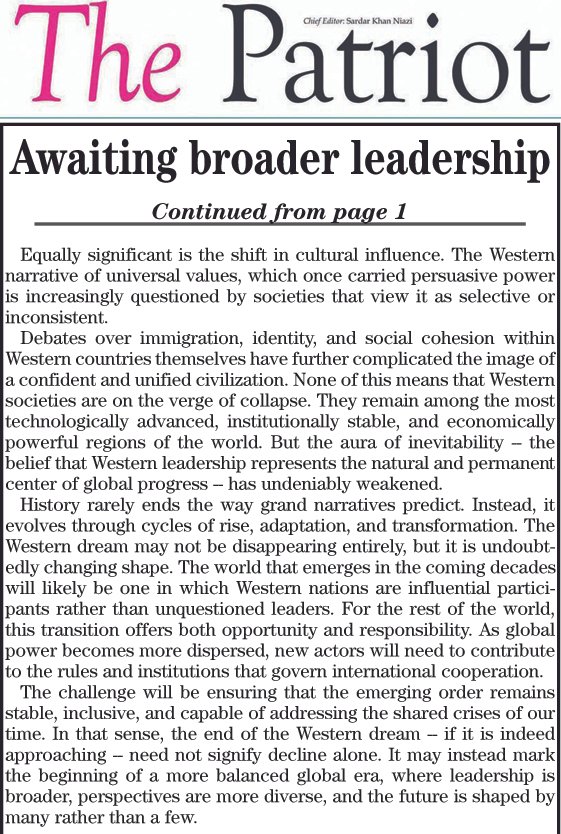 The Patriot

Chief Editor: Sardar Khan Niazi

Awaiting broader leadership

Continued from page 1

Equally significant is the shift in cultural influence. The Western narrative of universal values, which once carried persuasive power is increasingly questioned by societies that view it as selective or inconsistent.

Debates over immigration, identity, and social cohesion within Western countries themselves have further complicated the image of a confident and unified civilization. None of this means that Western societies are on the verge of collapse. They remain among the most technologically advanced, institutionally stable, and economically powerful regions of the world. But the aura of inevitability – the belief that Western leadership represents the natural and permanent center of global progress – has undeniably weakened.

History rarely ends the way grand narratives predict. Instead, it evolves through cycles of rise, adaptation, and transformation. The Western dream may not be disappearing entirely, but it is undoubtedly changing shape. The world that emerges in the coming decades will likely be one in which Western nations are influential participants rather than unquestioned leaders. For the rest of the world, this transition offers both opportunity and responsibility. As global power becomes more dispersed, new actors will need to contribute to the rules and institutions that govern international cooperation.

The challenge will be ensuring that the emerging order remains stable, inclusive, and capable of addressing the shared crises of our time. In that sense, the end of the Western dream – if it is indeed approaching – need not signify decline alone. It may instead mark the beginning of a more balanced global era, where leadership is broader, perspectives are more diverse, and the future is shaped by many rather than a few.